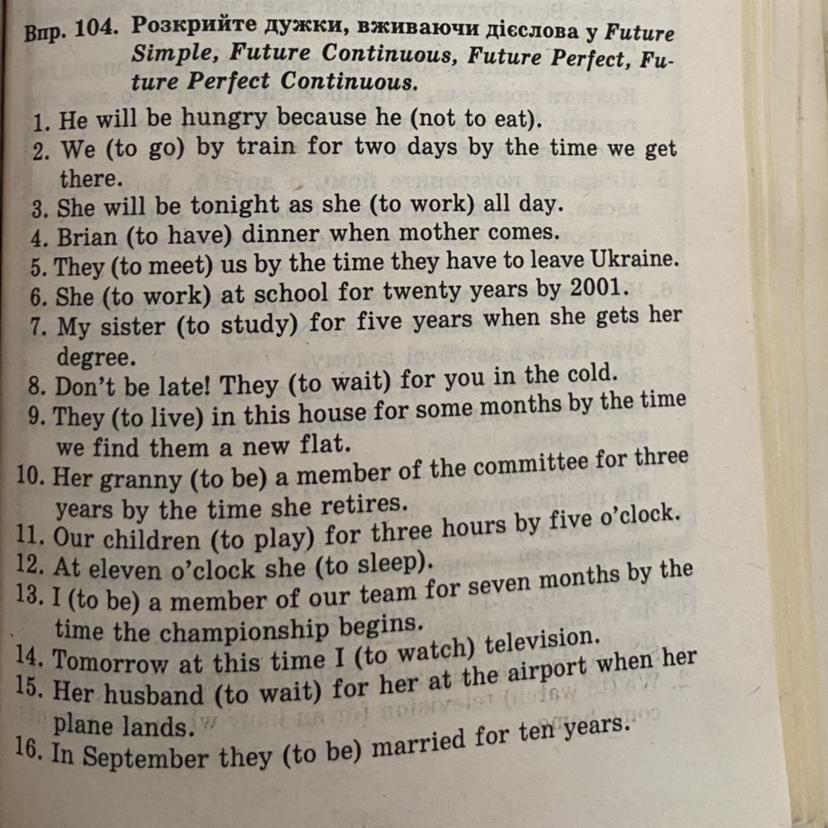 Впр. 104. Розкрийте дужки, вживаючи дієслова у Future Simple, Future Continuous, Future Perfect, Future Perfect Continuous.

1. He will be hungry because he (not to eat).
2. We (to go) by train for two days by the time we get there.
3. She will be tonight as she (to work) all day.
4. Brian (to have) dinner when mother comes.
5. They (to meet) us by the time they have to leave Ukraine.
6. She (to work) at school for twenty years by 2001.
7. My sister (to study) for five years when she gets her degree.
8. Don't be late! They (to wait) for you in the cold.
9. They (to live) in this house for some months by the time we find them a new flat.
10. Her granny (to be) a member of the committee for three years by the time she retires.
11. Our children (to play) for three hours by five o'clock.
12. At eleven o'clock she (to sleep).
13. I (to be) a member of our team for seven months by the time the championship begins.
14. Tomorrow at this time I (to watch) television.
15. Her husband (to wait) for her at the airport when her plane lands.
16. In September they (to be) married for ten years.